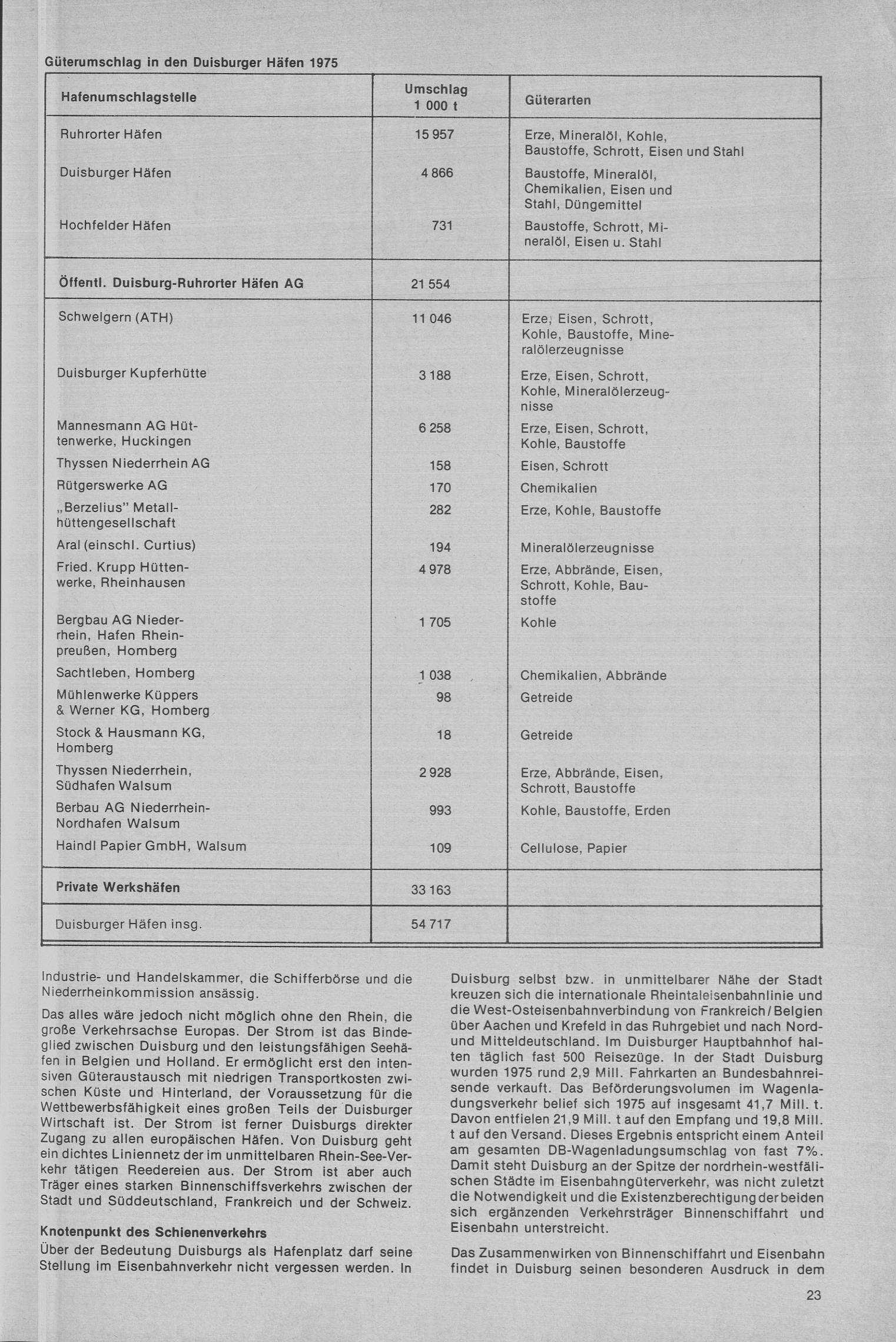 Güterumschlag in den Duisburger Häfen 1975

| Hafenumschlagstelle | Umschlag 1 000 t | Güterarten |
|---|---|---|
| Ruhrorter Häfen | 15 957 | Erze, Mineralöl, Kohle, Baustoffe, Schrott, Eisen und Stahl |
| Duisburger Häfen | 4 866 | Baustoffe, Mineralöl, Chemikalien, Eisen und Stahl, Düngemittel |
| Hochfelder Häfen | 731 | Baustoffe, Schrott, Mineralöl, Eisen u. Stahl |
| **Öffentl. Duisburg-Ruhrorter Häfen AG** | 21 554 | |
| Schwelgern (ATH) | 11 046 | Erze, Eisen, Schrott, Kohle, Baustoffe, Mineralölerzeugnisse |
| Duisburger Kupferhütte | 3 188 | Erze, Eisen, Schrott, Kohle, Mineralölerzeugnisse |
| Mannesmann AG Hüttenwerke, Huckingen | 6 258 | Erze, Eisen, Schrott, Kohle, Baustoffe |
| Thyssen Niederrhein AG | 158 | Eisen, Schrott |
| Rütgerswerke AG | 170 | Chemikalien |
| „Berzelius" Metallhüttengesellschaft | 282 | Erze, Kohle, Baustoffe |
| Aral (einschl. Curtius) | 194 | Mineralölerzeugnisse |
| Fried. Krupp Hüttenwerke, Rheinhausen | 4 978 | Erze, Abbrände, Eisen, Schrott, Kohle, Baustoffe |
| Bergbau AG Niederrhein, Hafen Rheinpreußen, Homberg | 1 705 | Kohle |
| Sachtleben, Homberg | 1 038 | Chemikalien, Abbrände |
| Mühlenwerke Küppers & Werner KG, Homberg | 98 | Getreide |
| Stock & Hausmann KG, Homberg | 18 | Getreide |
| Thyssen Niederrhein, Südhafen Walsum | 2 928 | Erze, Abbrände, Eisen, Schrott, Baustoffe |
| Berbau AG Niederrhein-Nordhafen Walsum | 993 | Kohle, Baustoffe, Erden |
| Haindl Papier GmbH, Walsum | 109 | Cellulose, Papier |
| **Private Werkshäfen** | 33 163 | |
| Duisburger Häfen insg. | 54 717 | |

Industrie- und Handelskammer, die Schifferbörse und die Niederrheinkommission ansässig.

Das alles wäre jedoch nicht möglich ohne den Rhein, die große Verkehrsachse Europas. Der Strom ist das Bindeglied zwischen Duisburg und den leistungsfähigen Seehäfen in Belgien und Holland. Er ermöglicht erst den intensiven Güteraustausch mit niedrigen Transportkosten zwischen Küste und Hinterland, der Voraussetzung für die Wettbewerbsfähigkeit eines großen Teils der Duisburger Wirtschaft ist. Der Strom ist ferner Duisburgs direkter Zugang zu allen europäischen Häfen. Von Duisburg geht ein dichtes Liniennetz der im unmittelbaren Rhein-See-Verkehr tätigen Reedereien aus. Der Strom ist aber auch Träger eines starken Binnenschiffsverkehrs zwischen der Stadt und Süddeutschland, Frankreich und der Schweiz.

**Knotenpunkt des Schienenverkehrs**
Über der Bedeutung Duisburgs als Hafenplatz darf seine Stellung im Eisenbahnverkehr nicht vergessen werden. In Duisburg selbst bzw. in unmittelbarer Nähe der Stadt kreuzen sich die internationale Rheintaleisenbahnlinie und die West-Osteisenbahnverbindung von Frankreich/Belgien über Aachen und Krefeld in das Ruhrgebiet und nach Nord- und Mitteldeutschland. Im Duisburger Hauptbahnhof halten täglich fast 500 Reisezüge. In der Stadt Duisburg wurden 1975 rund 2,9 Mill. Fahrkarten an Bundesbahnreisende verkauft. Das Beförderungsvolumen im Wagenladungsverkehr belief sich 1975 auf insgesamt 41,7 Mill. t. Davon entfielen 21,9 Mill. t auf den Empfang und 19,8 Mill. t auf den Versand. Dieses Ergebnis entspricht einem Anteil am gesamten DB-Wagenladungsumschlag von fast 7%. Damit steht Duisburg an der Spitze der nordrhein-westfälischen Städte im Eisenbahngüterverkehr, was nicht zuletzt die Notwendigkeit und die Existenzberechtigung der beiden sich ergänzenden Verkehrsträger Binnenschiffahrt und Eisenbahn unterstreicht.

Das Zusammenwirken von Binnenschiffahrt und Eisenbahn findet in Duisburg seinen besonderen Ausdruck in dem

23